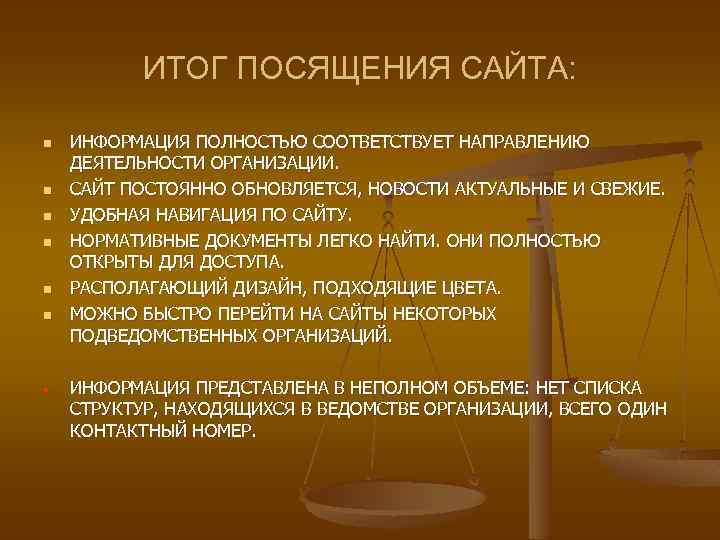 ИТОГ ПОСЯЩЕНИЯ САЙТА:

• ИНФОРМАЦИЯ ПОЛНОСТЬЮ СООТВЕТСТВУЕТ НАПРАВЛЕНИЮ ДЕЯТЕЛЬНОСТИ ОРГАНИЗАЦИИ.
• САЙТ ПОСТОЯННО ОБНОВЛЯЕТСЯ, НОВОСТИ АКТУАЛЬНЫЕ И СВЕЖИЕ.
• УДОБНАЯ НАВИГАЦИЯ ПО САЙТУ.
• НОРМАТИВНЫЕ ДОКУМЕНТЫ ЛЕГКО НАЙТИ. ОНИ ПОЛНОСТЬЮ ОТКРЫТЫ ДЛЯ ДОСТУПА.
• РАСПОЛАГАЮЩИЙ ДИЗАЙН, ПОДХОДЯЩИЕ ЦВЕТА.
• МОЖНО БЫСТРО ПЕРЕЙТИ НА САЙТЫ НЕКОТОРЫХ ПОДВЕДОМСТВЕННЫХ ОРГАНИЗАЦИЙ.

• ИНФОРМАЦИЯ ПРЕДСТАВЛЕНА В НЕПОЛНОМ ОБЪЕМЕ: НЕТ СПИСКА СТРУКТУР, НАХОДЯЩИХСЯ В ВЕДОМСТВЕ ОРГАНИЗАЦИИ, ВСЕГО ОДИН КОНТАКТНЫЙ НОМЕР.